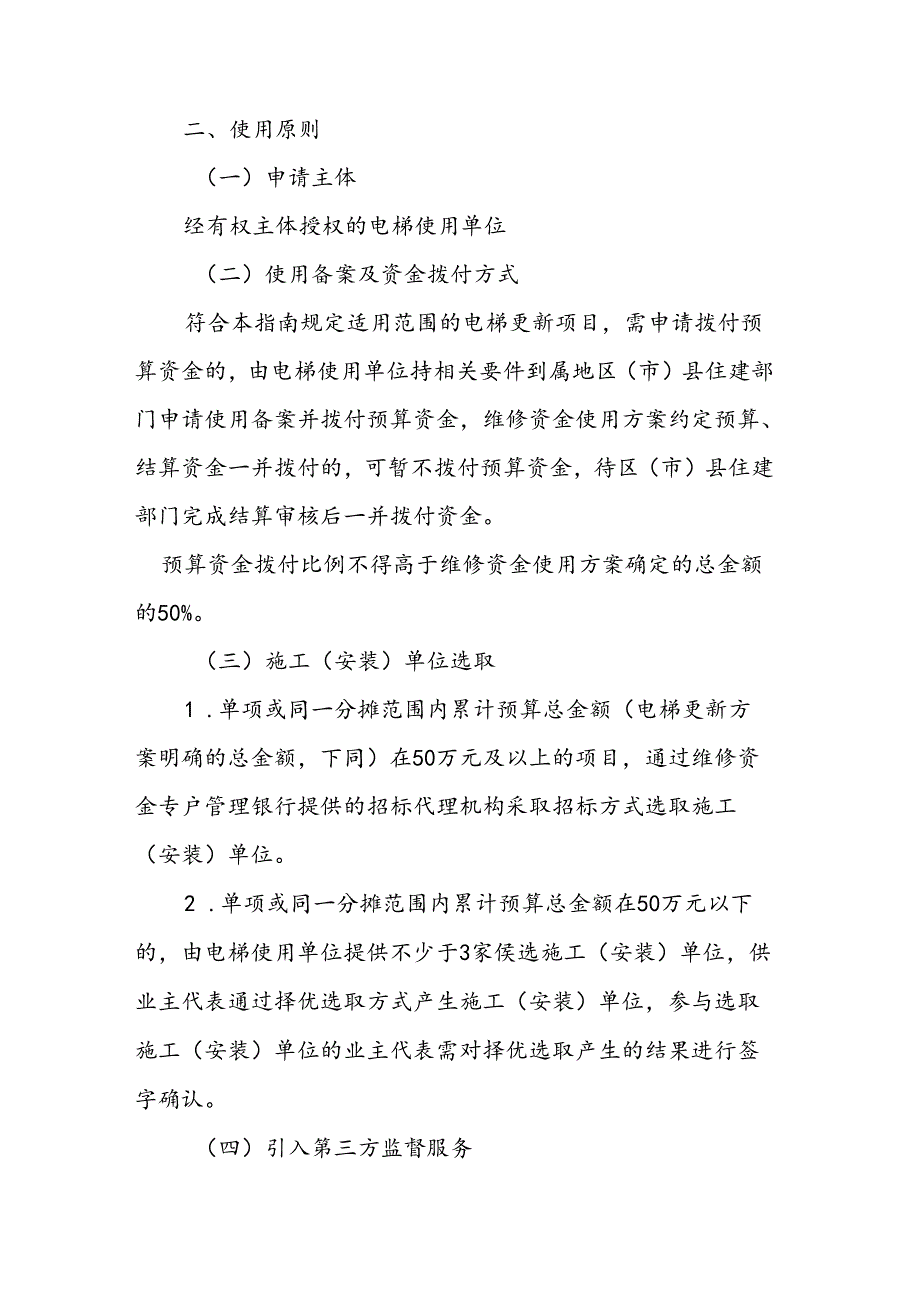 二、使用原则

（一）申请主体

经有权主体授权的电梯使用单位

（二）使用备案及资金拨付方式

符合本指南规定适用范围的电梯更新项目，需申请拨付预算资金的，由电梯使用单位持相关要件到属地区（市）县住建部门申请使用备案并拨付预算资金，维修资金使用方案约定预算、结算资金一并拨付的，可暂不拨付预算资金，待区（市）县住建部门完成结算审核后一并拨付资金。

预算资金拨付比例不得高于维修资金使用方案确定的总金额的50%。

（三）施工（安装）单位选取

1．单项或同一分摊范围内累计预算总金额（电梯更新方案明确的总金额，下同）在50万元及以上的项目，通过维修资金专户管理银行提供的招标代理机构采取招标方式选取施工（安装）单位。

2．单项或同一分摊范围内累计预算总金额在50万元以下的，由电梯使用单位提供不少于3家侯选施工（安装）单位，供业主代表通过择优选取方式产生施工（安装）单位，参与选取施工（安装）单位的业主代表需对择优选取产生的结果进行签字确认。

（四）引入第三方监督服务